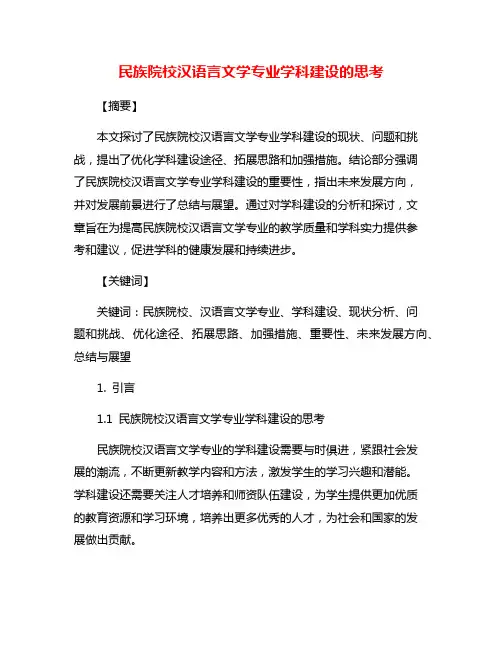 民族院校汉语言文学专业学科建设的思考

【摘要】

本文探讨了民族院校汉语言文学专业学科建设的现状、问题和挑战，提出了优化学科建设途径、拓展思路和加强措施。结论部分强调了民族院校汉语言文学专业学科建设的重要性，指出未来发展方向，并对发展前景进行了总结与展望。通过对学科建设的分析和探讨，文章旨在为提高民族院校汉语言文学专业的教学质量和学科实力提供参考和建议，促进学科的健康发展和持续进步。

【关键词】

关键词：民族院校、汉语言文学专业、学科建设、现状分析、问题和挑战、优化途径、拓展思路、加强措施、重要性、未来发展方向、总结与展望

1. 引言

1.1 民族院校汉语言文学专业学科建设的思考

民族院校汉语言文学专业的学科建设需要与时俱进，紧跟社会发展的潮流，不断更新教学内容和方法，激发学生的学习兴趣和潜能。学科建设还需要关注人才培养和师资队伍建设，为学生提供更加优质的教育资源和学习环境，培养出更多优秀的人才，为社会和国家的发展做出贡献。